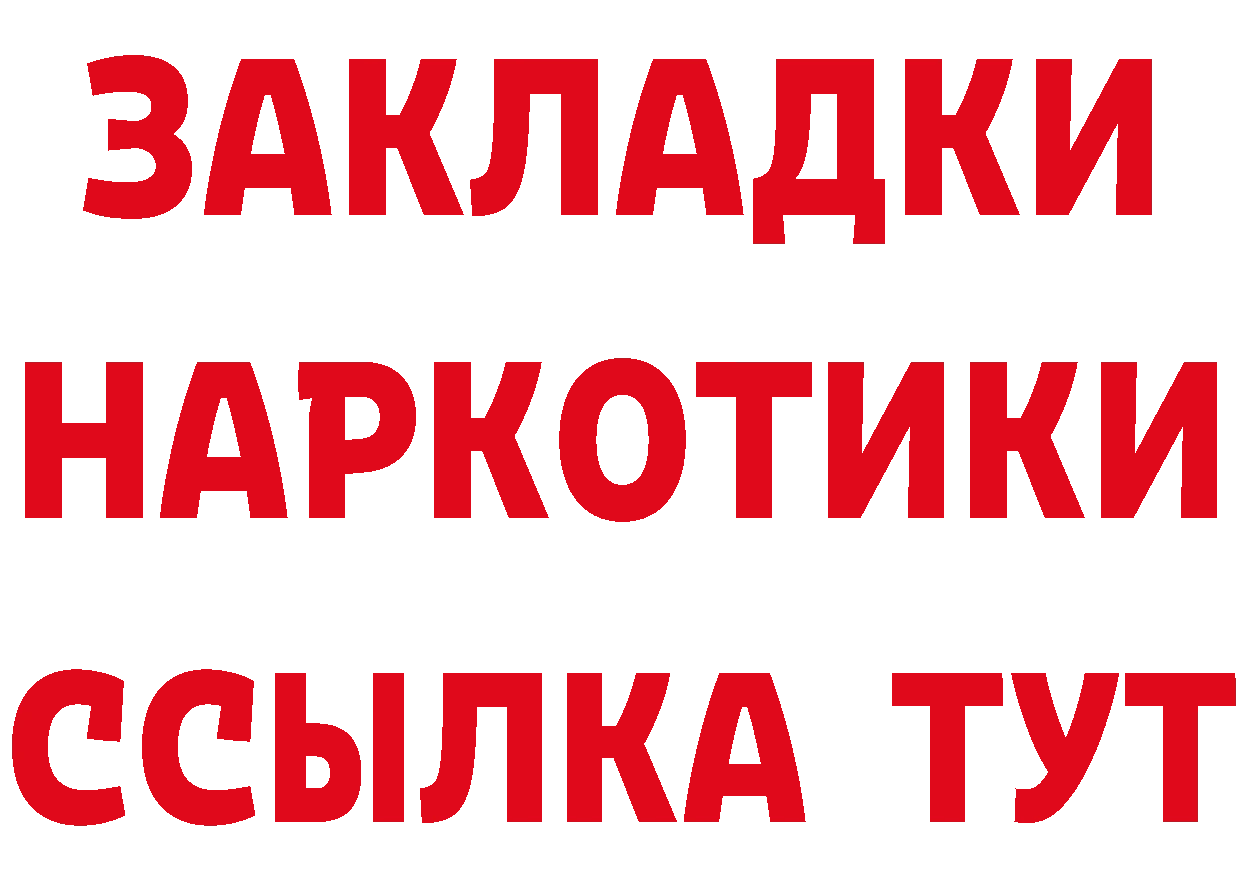 ЗАКЛАДКИ НАРКОТИКИ ССЫЛКА ТУТ